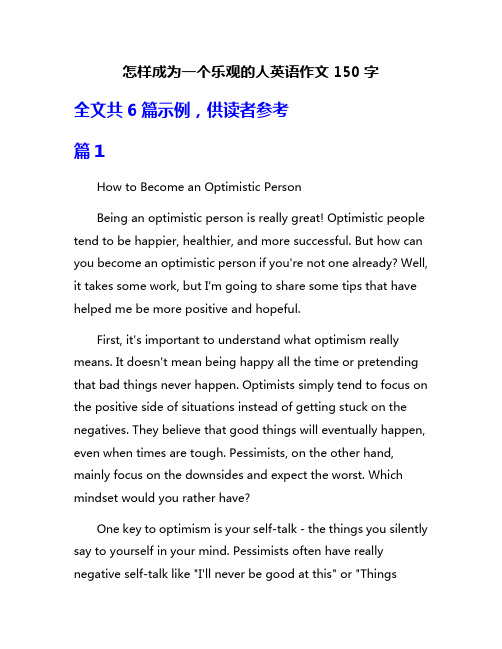 怎样成为一个乐观的人英语作文 150 字

全文共 6 篇示例，供读者参考

篇 1

How to Become an Optimistic Person

Being an optimistic person is really great! Optimistic people tend to be happier, healthier, and more successful. But how can you become an optimistic person if you're not one already? Well, it takes some work, but I'm going to share some tips that have helped me be more positive and hopeful.

First, it's important to understand what optimism really means. It doesn't mean being happy all the time or pretending that bad things never happen. Optimists simply tend to focus on the positive side of situations instead of getting stuck on the negatives. They believe that good things will eventually happen, even when times are tough. Pessimists, on the other hand, mainly focus on the downsides and expect the worst. Which mindset would you rather have?

One key to optimism is your self-talk - the things you silently say to yourself in your mind. Pessimists often have really negative self-talk like "I'll never be good at this" or "Things